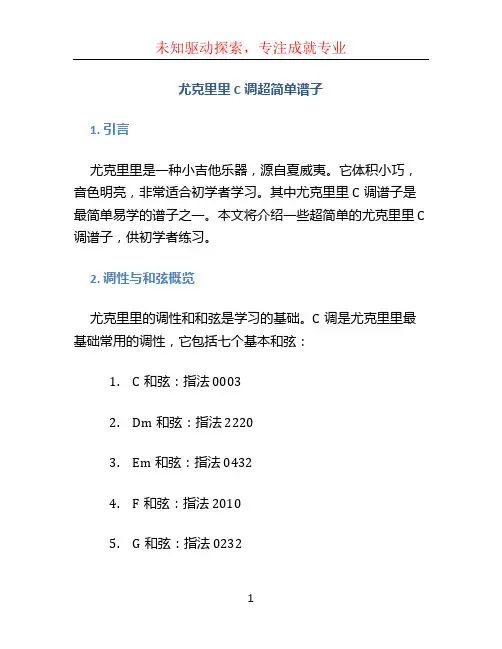 未知驱动探索，专注成就专业

尤克里里 C 调超简单谱子

1. 引言

尤克里里是一种小吉他乐器，源自夏威夷。它体积小巧，音色明亮，非常适合初学者学习。其中尤克里里 C 调谱子是最简单易学的谱子之一。本文将介绍一些超简单的尤克里里 C 调谱子，供初学者练习。

2. 调性与和弦概览

尤克里里的调性和和弦是学习的基础。C 调是尤克里里最基础常用的调性，它包括七个基本和弦：

1. C 和弦：指法 0003

2. Dm 和弦：指法 2220

3. Em 和弦：指法 0432

4. F 和弦：指法 2010

5. G 和弦：指法 0232

1